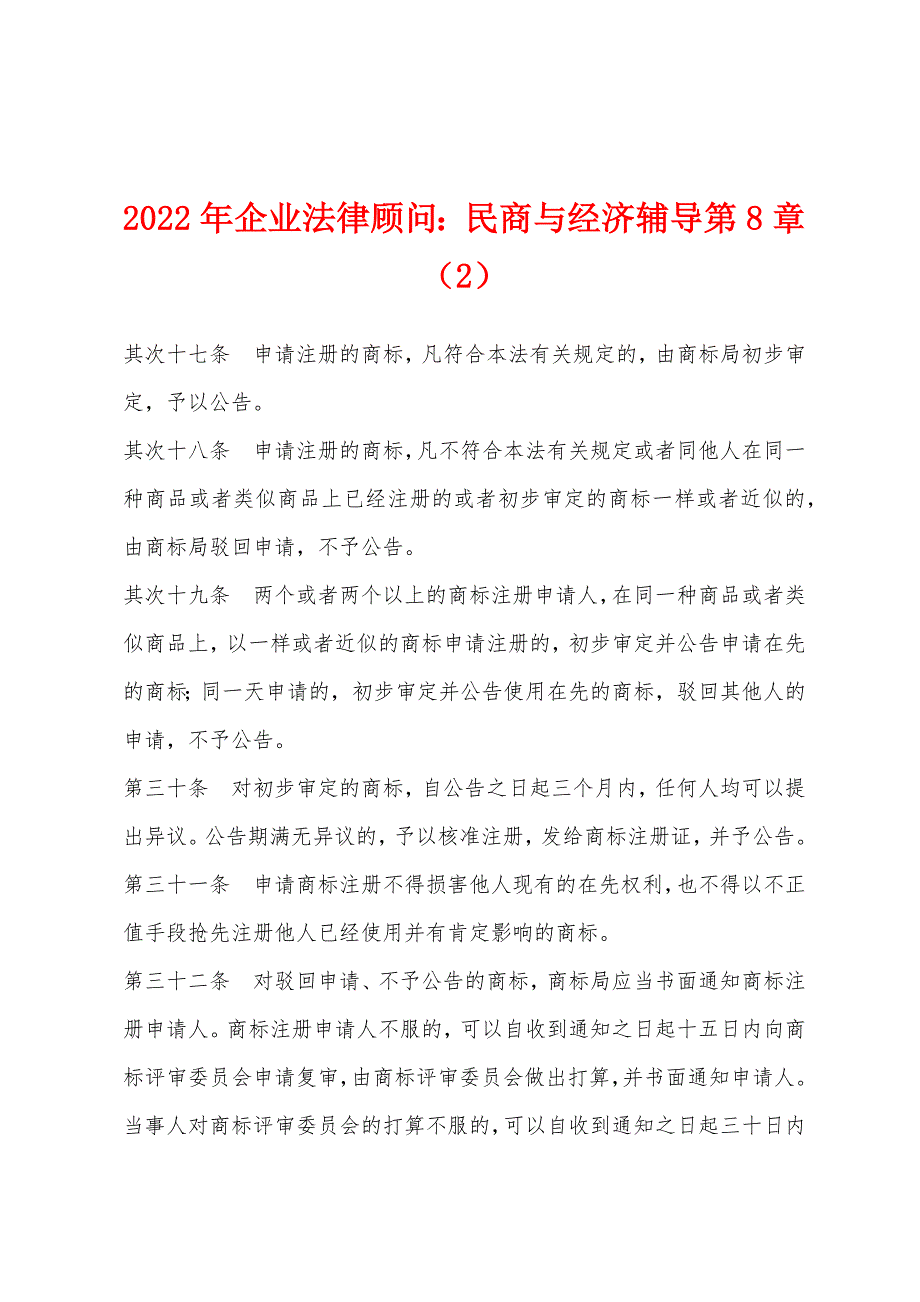 2022年企业法律顾问：民商与经济辅导第8章（2）

其次十七条　申请注册的商标，凡符合本法有关规定的，由商标局初步审定，予以公告。

其次十八条　申请注册的商标，凡不符合本法有关规定或者同他人在同一种商品或者类似商品上已经注册的或者初步审定的商标一样或者近似的，由商标局驳回申请，不予公告。

其次十九条　两个或者两个以上的商标注册申请人，在同一种商品或者类似商品上，以一样或者近似的商标申请注册的，初步审定并公告申请在先的商标；同一天申请的，初步审定并公告使用在先的商标，驳回其他人的申请，不予公告。

第三十条　对初步审定的商标，自公告之日起三个月内，任何人均可以提出异议。公告期满无异议的，予以核准注册，发给商标注册证，并予公告。

第三十一条　申请商标注册不得损害他人现有的在先权利，也不得以不正值手段抢先注册他人已经使用并有肯定影响的商标。

第三十二条　对驳回申请、不予公告的商标，商标局应当书面通知商标注册申请人。商标注册申请人不服的，可以自收到通知之日起十五日内向商标评审委员会申请复审，由商标评审委员会做出打算，并书面通知申请人。当事人对商标评审委员会的打算不服的，可以自收到通知之日起三十日内